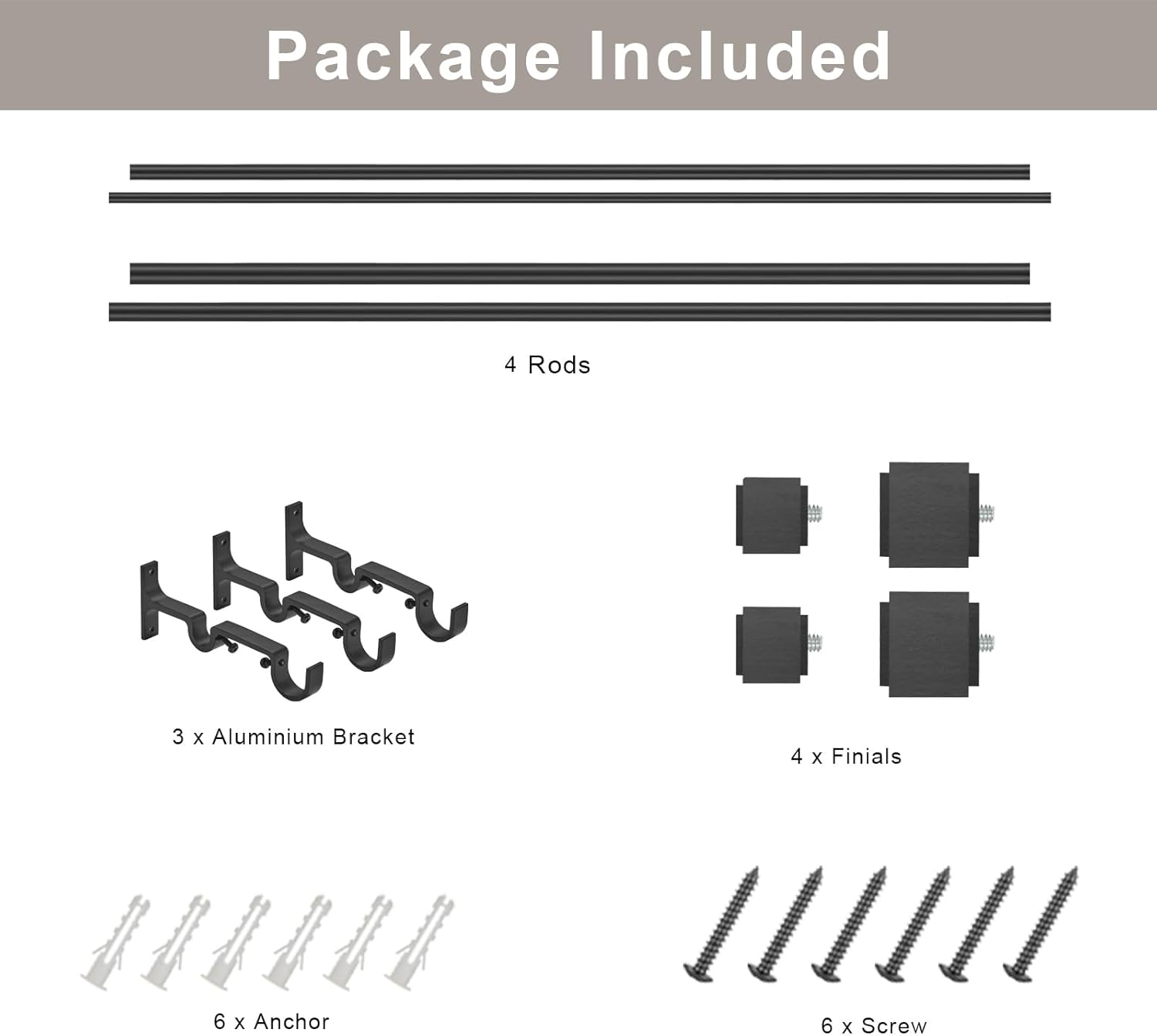 Package Included

4 Rods

3 x Aluminium Bracket

4 x Finials

6 x Anchor

6 x Screw